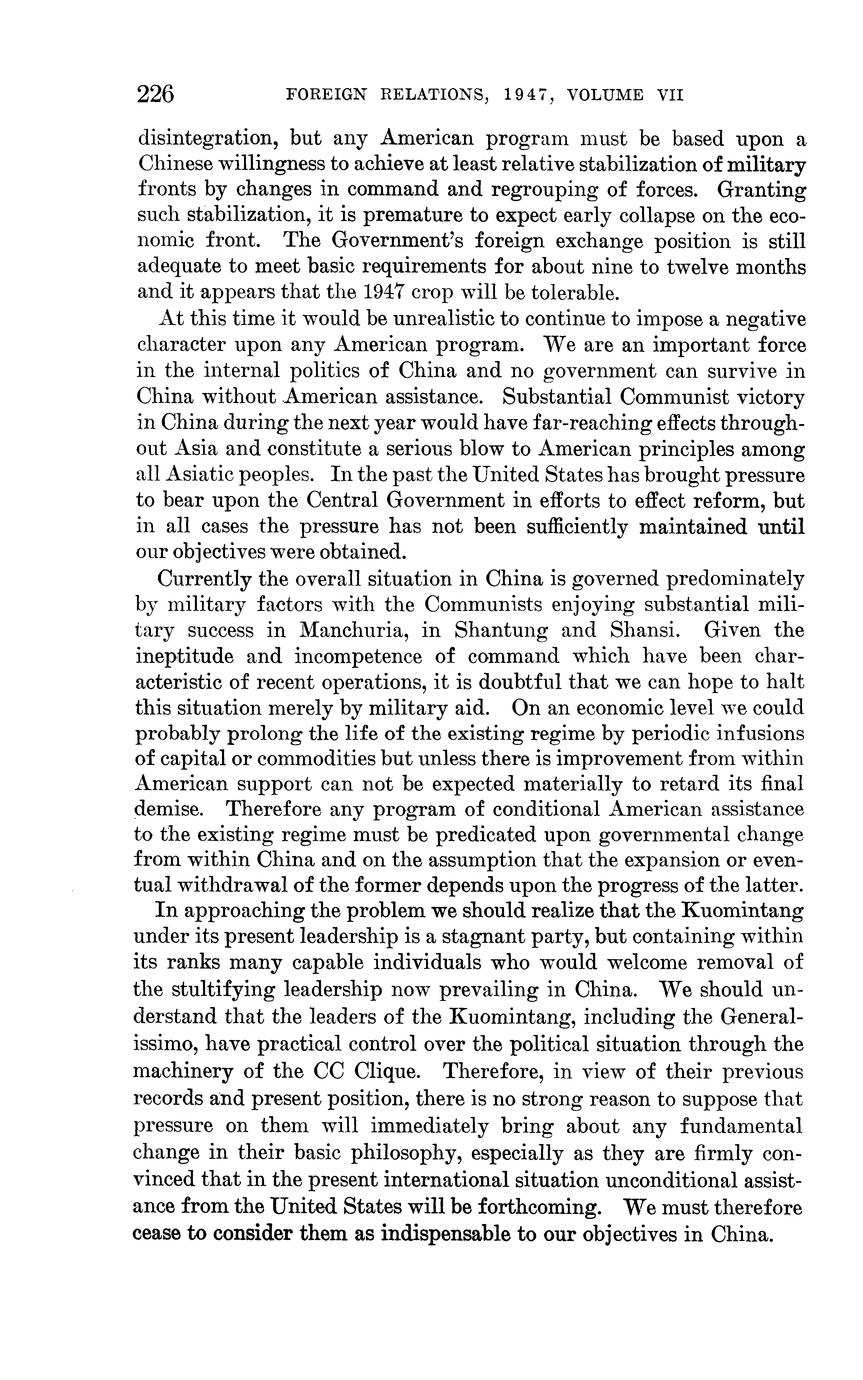 226 FOREIGN RELATIONS, 1947, VOLUME VII

disintegration, but any American program must be based upon a Chinese willingness to achieve at least relative stabilization of military fronts by changes in command and regrouping of forces. Granting such stabilization, it is premature to expect early collapse on the economic front. The Government's foreign exchange position is still adequate to meet basic requirements for about nine to twelve months and it appears that the 1947 crop will be tolerable.

At this time it would be unrealistic to continue to impose a negative character upon any American program. We are an important force in the internal politics of China and no government can survive in China without American assistance. Substantial Communist victory in China during the next year would have far-reaching effects throughout Asia and constitute a serious blow to American principles among all Asiatic peoples. In the past the United States has brought pressure to bear upon the Central Government in efforts to effect reform, but in all cases the pressure has not been sufficiently maintained until our objectives were obtained.

Currently the overall situation in China is governed predominately by military factors with the Communists enjoying substantial military success in Manchuria, in Shantung and Shansi. Given the ineptitude and incompetence of command which have been characteristic of recent operations, it is doubtful that we can hope to halt this situation merely by military aid. On an economic level we could probably prolong the life of the existing regime by periodic infusions of capital or commodities but unless there is improvement from within American support can not be expected materially to retard its final demise. Therefore any program of conditional American assistance to the existing regime must be predicated upon governmental change from within China and on the assumption that the expansion or eventual withdrawal of the former depends upon the progress of the latter.

In approaching the problem we should realize that the Kuomintang under its present leadership is a stagnant party, but containing within its ranks many capable individuals who would welcome removal of the stultifying leadership now prevailing in China. We should understand that the leaders of the Kuomintang, including the Generalissimo, have practical control over the political situation through the machinery of the CC Clique. Therefore, in view of their previous records and present position, there is no strong reason to suppose that pressure on them will immediately bring about any fundamental change in their basic philosophy, especially as they are firmly convinced that in the present international situation unconditional assistance from the United States will be forthcoming. We must therefore cease to consider them as indispensable to our objectives in China.